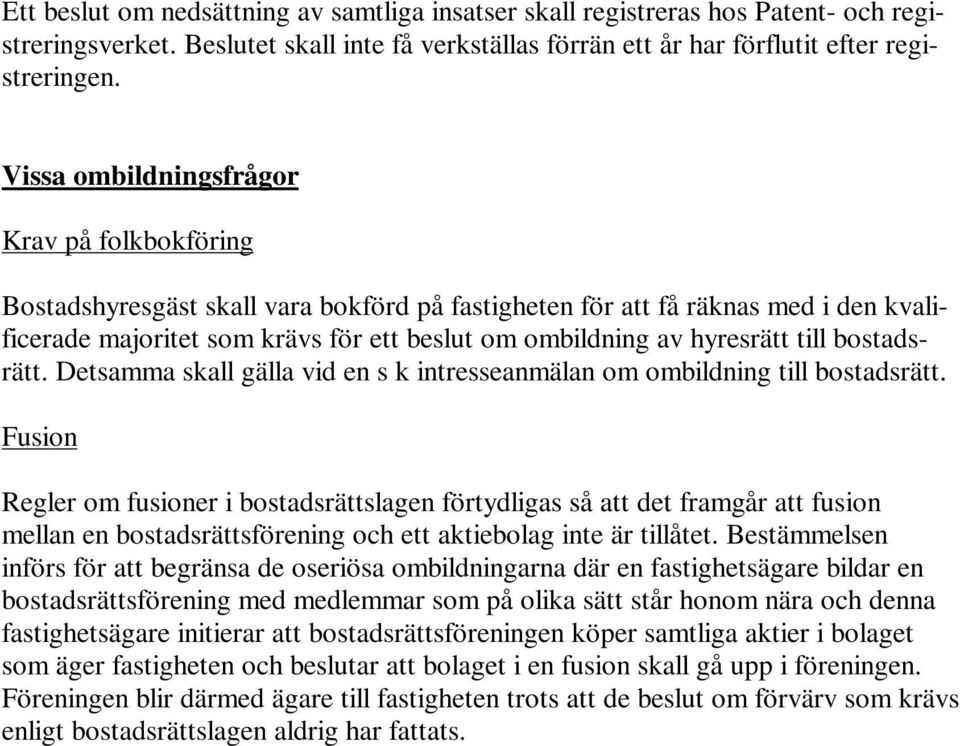 Ett beslut om nedsättning av samtliga insatser skall registreras hos Patent- och registreringsverket. Beslutet skall inte få verkställas förrän ett år har förflutit efter registreringen.

Vissa ombildningsfrågor

Krav på folkbokföring

Bostadshyresgäst skall vara bokförd på fastigheten för att få räknas med i den kvalificerade majoritet som krävs för ett beslut om ombildning av hyresrätt till bostadsrätt. Detsamma skall gälla vid en s k intresseanmälan om ombildning till bostadsrätt.

Fusion

Regler om fusioner i bostadsrättslagen förtydligas så att det framgår att fusion mellan en bostadsrättsförening och ett aktiebolag inte är tillåtet. Bestämmelsen införs för att begränsa de oseriösa ombildningarna där en fastighetsägare bildar en bostadsrättsförening med medlemmar som på olika sätt står honom nära och denna fastighetsägare initierar att bostadsrättsföreningen köper samtliga aktier i bolaget som äger fastigheten och beslutar att bolaget i en fusion skall gå upp i föreningen. Föreningen blir därmed ägare till fastigheten trots att de beslut om förvärv som krävs enligt bostadsrättslagen aldrig har fattats.